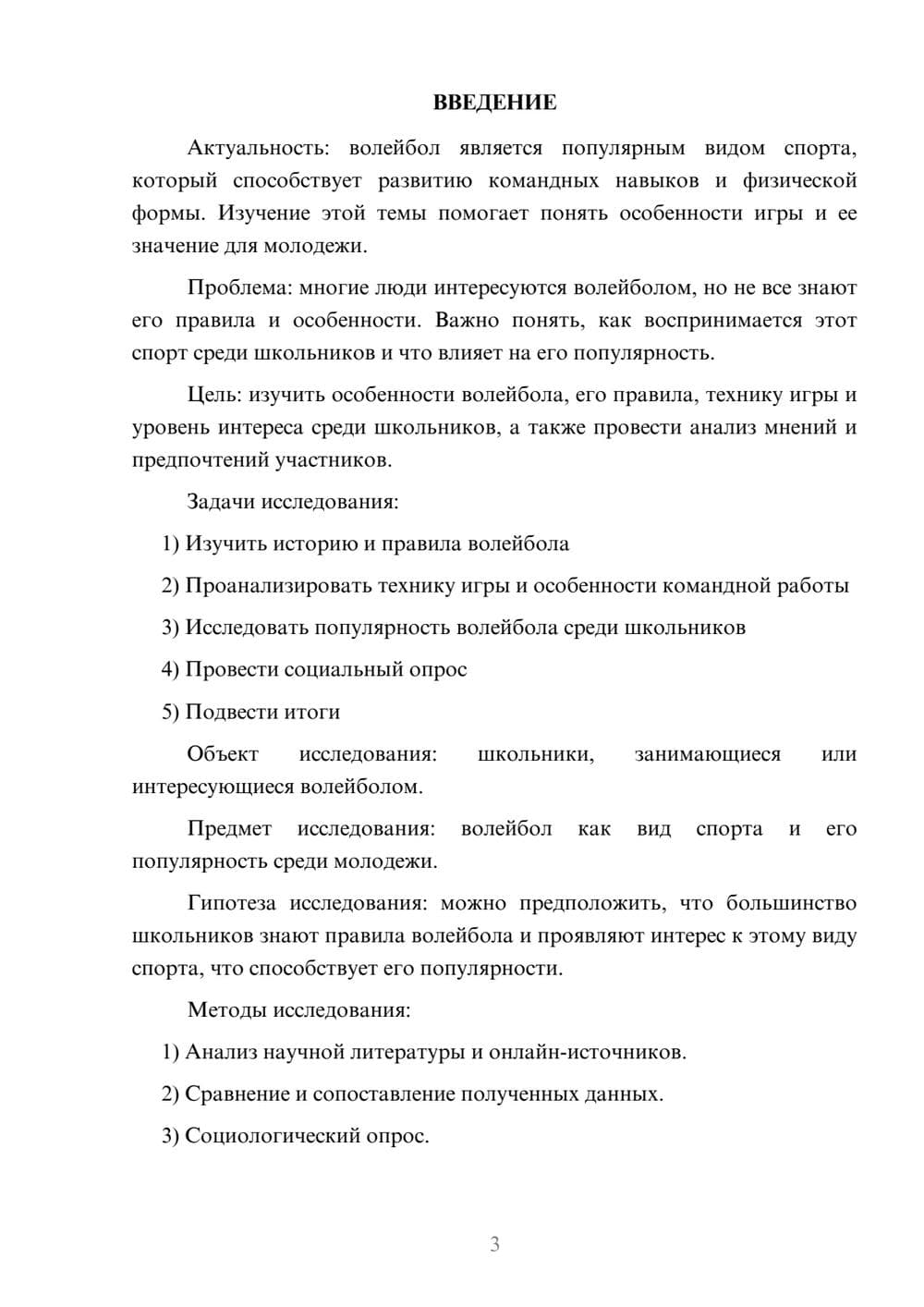 ВВЕДЕНИЕ

Актуальность: волейбол является популярным видом спорта, который способствует развитию командных навыков и физической формы. Изучение этой темы помогает понять особенности игры и ее значение для молодежи.

Проблема: многие люди интересуются волейболом, но не все знают его правила и особенности. Важно понять, как воспринимается этот спорт среди школьников и что влияет на его популярность.

Цель: изучить особенности волейбола, его правила, технику игры и уровень интереса среди школьников, а также провести анализ мнений и предпочтений участников.

Задачи исследования:

1) Изучить историю и правила волейбола

2) Проанализировать технику игры и особенности командной работы

3) Исследовать популярность волейбола среди школьников

4) Провести социальный опрос

5) Подвести итоги

Объект исследования: школьники, занимающиеся или интересующиеся волейболом.

Предмет исследования: волейбол как вид спорта и его популярность среди молодежи.

Гипотеза исследования: можно предположить, что большинство школьников знают правила волейбола и проявляют интерес к этому виду спорта, что способствует его популярности.

Методы исследования:

1) Анализ научной литературы и онлайн-источников.

2) Сравнение и сопоставление полученных данных.

3) Социологический опрос.

3